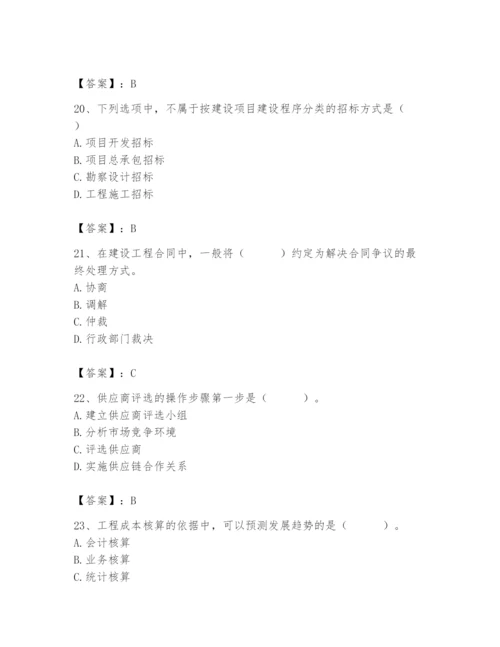 【答案】：B

20、下列选项中，不属于按建设项目建设程序分类的招标方式是（　）

A. 项目开发招标
B. 项目总承包招标
C. 勘察设计招标
D. 工程施工招标

【答案】：B

21、在建设工程合同中，一般将（　　）约定为解决合同争议的最终处理方式。

A. 协商
B. 调解
C. 仲裁
D. 行政部门裁决

【答案】：C

22、供应商评选的操作步骤第一步是（　　）。

A. 建立供应商评选小组
B. 分析市场竞争环境
C. 评选供应商
D. 实施供应链合作关系

【答案】：B

23、工程成本核算的依据中，可以预测发展趋势的是（　　）。

A. 会计核算
B. 业务核算
C. 统计核算